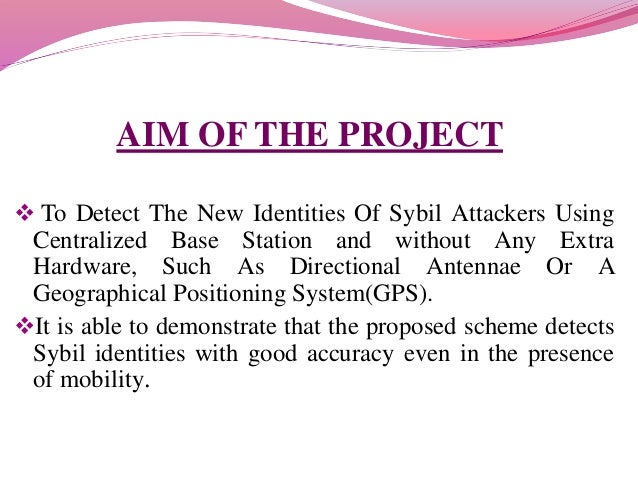 AIM OF THE PROJECT

❖ To Detect The New Identities Of Sybil Attackers Using Centralized Base Station and without Any Extra Hardware, Such As Directional Antennae Or A Geographical Positioning System(GPS).

❖It is able to demonstrate that the proposed scheme detects Sybil identities with good accuracy even in the presence of mobility.